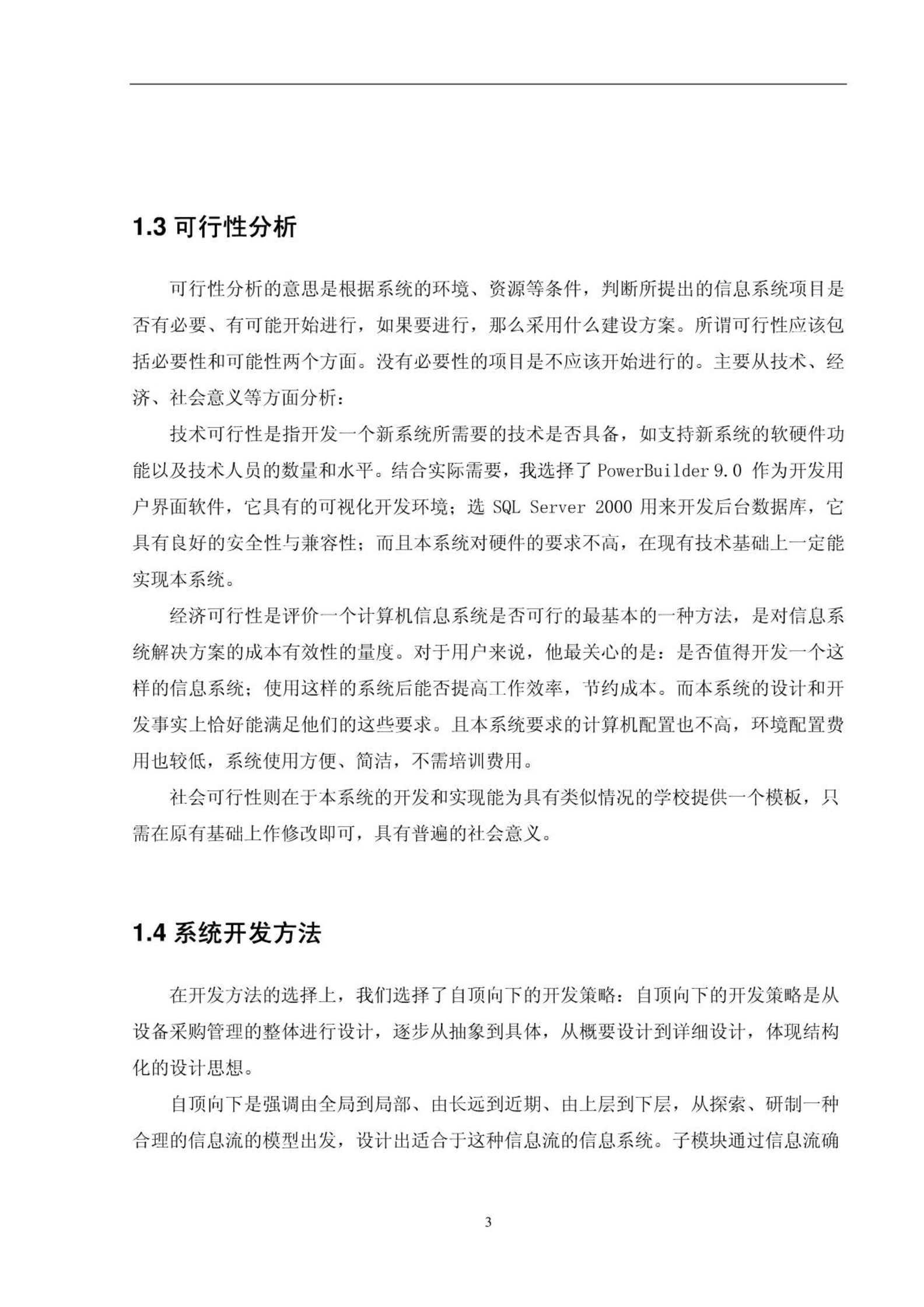 1.3 可行性分析

可行性分析的意思是根据系统的环境、资源等条件，判断所提出的信息系统项目是否有必要、有可能开始进行，如果要进行，那么采用什么建设方案。所谓可行性应该包括必要性和可能性两个方面。没有必要性的项目是不应该开始进行的。主要从技术、经济、社会意义等方面分析：

技术可行性是指开发一个新系统所需要的技术是否具备，如支持新系统的软硬件功能以及技术人员的数量和水平。结合实际需要，我选择了 PowerBuilder 9.0 作为开发用户界面软件，它具有的可视化开发环境；选 SQL Server 2000 用来开发后台数据库，它具有良好的安全性与兼容性；而且本系统对硬件的要求不高，在现有技术基础上一定能实现本系统。

经济可行性是评价一个计算机信息系统是否可行的最基本的一种方法，是对信息系统解决方案的成本有效性的量度。对于用户来说，他最关心的是：是否值得开发一个这样的信息系统；使用这样的系统后能否提高工作效率，节约成本。而本系统的设计和开发事实上恰好能满足他们的这些要求。且本系统要求的计算机配置也不高，环境配置费用也较低，系统使用方便、简洁，不需培训费用。

社会可行性则在于本系统的开发和实现能为具有类似情况的学校提供一个模板，只需在原有基础上作修改即可，具有普遍的社会意义。

1.4 系统开发方法

在开发方法的选择上，我们选择了自顶向下的开发策略：自顶向下的开发策略是从设备采购管理的整体进行设计，逐步从抽象到具体，从概要设计到详细设计，体现结构化的设计思想。

自顶向下是强调由全局到局部、由长远到近期、由上层到下层，从探索、研制一种合理的信息流的模型出发，设计出适合于这种信息流的信息系统。子模块通过信息流确

3